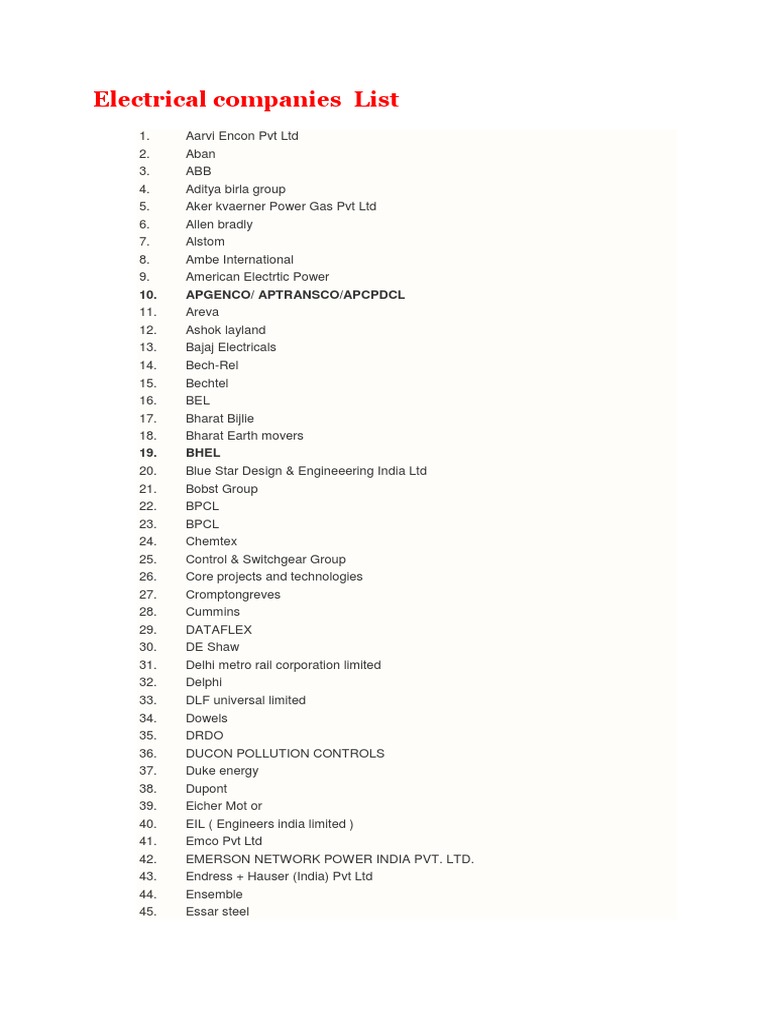 Electrical companies List

1. Aarvi Encon Pvt Ltd
2. Aban
3. ABB
4. Aditya birla group
5. Aker kvaerner Power Gas Pvt Ltd
6. Allen bradly
7. Alstom
8. Ambe International
9. American Electrtic Power
10. APGENCO/ APTRANSCO/APCPDCL
11. Areva
12. Ashok layland
13. Bajaj Electricals
14. Bech-Rel
15. Bechtel
16. BEL
17. Bharat Bijlie
18. Bharat Earth movers
19. BHEL
20. Blue Star Design & Engineeering India Ltd
21. Bobst Group
22. BPCL
23. BPCL
24. Chemtex
25. Control & Switchgear Group
26. Core projects and technologies
27. Cromptongreves
28. Cummins
29. DATAFLEX
30. DE Shaw
31. Delhi metro rail corporation limited
32. Delphi
33. DLF universal limited
34. Dowels
35. DRDO
36. DUCON POLLUTION CONTROLS
37. Duke energy
38. Dupont
39. Eicher Mot or
40. EIL ( Engineers india limited )
41. Emco Pvt Ltd
42. EMERSON NETWORK POWER INDIA PVT. LTD.
43. Endress + Hauser (India) Pvt Ltd
44. Ensemble
45. Essar steel